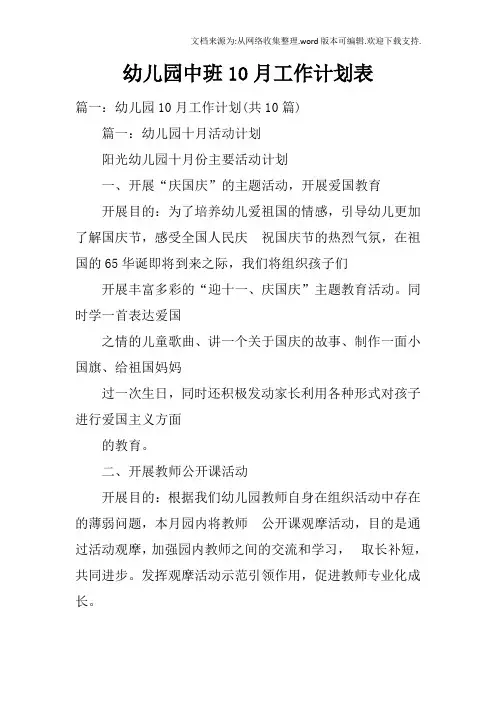 文档来源为:从网络收集整理.word版本可编辑.欢迎下载支持.

幼儿园中班10月工作计划表

篇一：幼儿园10月工作计划(共10篇)

篇一：幼儿园十月活动计划

阳光幼儿园十月份主要活动计划

一、开展“庆国庆”的主题活动，开展爱国教育

开展目的：为了培养幼儿爱祖国的情感，引导幼儿更加了解国庆节，感受全国人民庆 祝国庆节的热烈气氛，在祖国的65华诞即将到来之际，我们将组织孩子们

开展丰富多彩的“迎十一、庆国庆”主题教育活动。同时学一首表达爱国

之情的儿童歌曲、讲一个关于国庆的故事、制作一面小国旗、给祖国妈妈

过一次生日，同时还积极发动家长利用各种形式对孩子进行爱国主义方面

的教育。

二、开展教师公开课活动

开展目的：根据我们幼儿园教师自身在组织活动中存在的薄弱问题，本月园内将教师 公开课观摩活动，目的是通过活动观摩，加强园内教师之间的交流和学习， 取长补短，共同进步。发挥观摩活动示范引领作用，促进教师专业化成长。